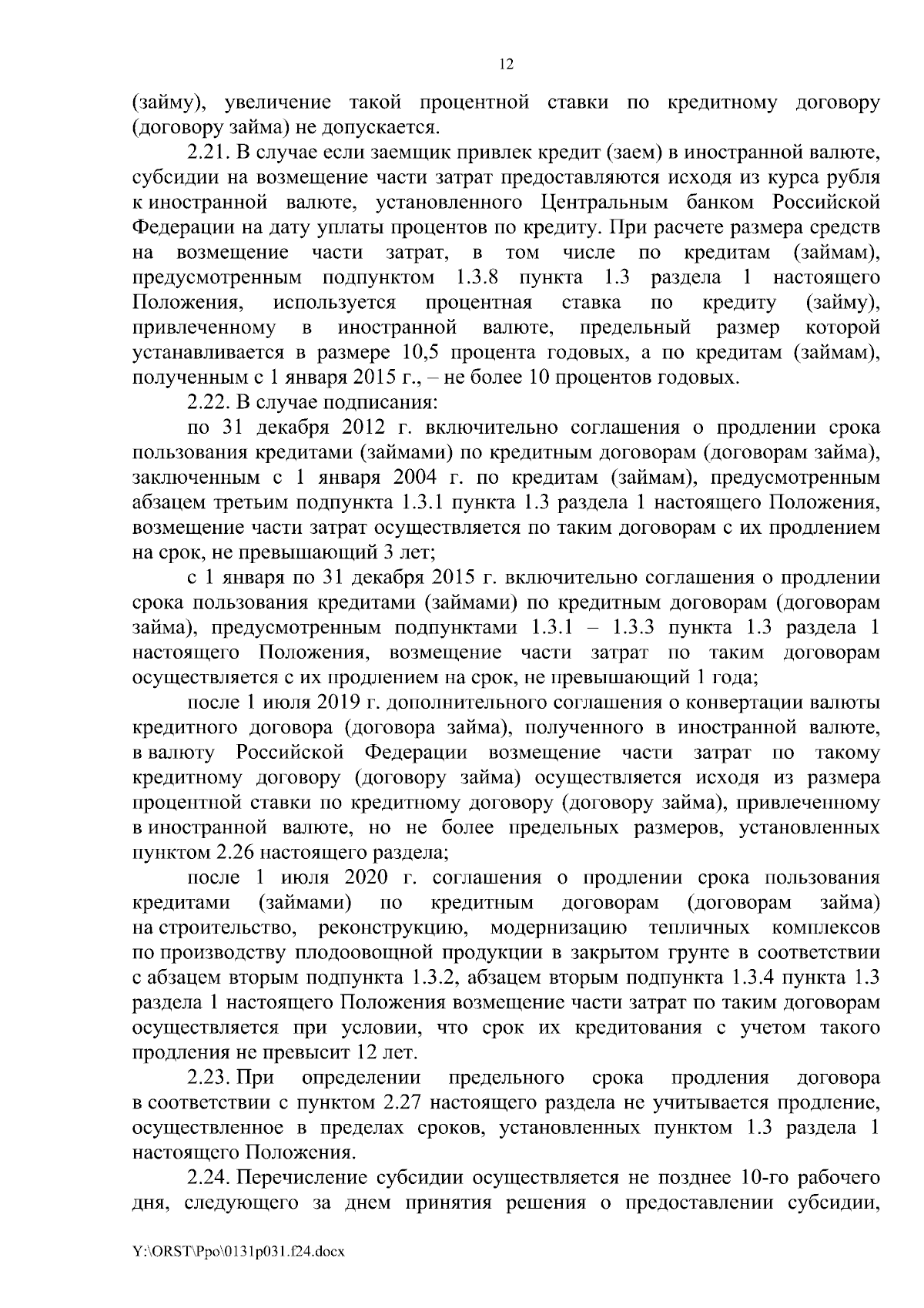 12

(займу), увеличение такой процентной ставки по кредитному договору (договору займа) не допускается.

2.21. В случае если заемщик привлек кредит (заем) в иностранной валюте, субсидии на возмещение части затрат предоставляются исходя из курса рубля к иностранной валюте, установленного Центральным банком Российской Федерации на дату уплаты процентов по кредиту. При расчете размера средств на возмещение части затрат, в том числе по кредитам (займам), предусмотренным подпунктом 1.3.8 пункта 1.3 раздела 1 настоящего Положения, используется процентная ставка по кредиту (займу), привлеченному в иностранной валюте, предельный размер которой устанавливается в размере 10,5 процента годовых, а по кредитам (займам), полученным с 1 января 2015 г., – не более 10 процентов годовых.

2.22. В случае подписания:

по 31 декабря 2012 г. включительно соглашения о продлении срока пользования кредитами (займами) по кредитным договорам (договорам займа), заключенным с 1 января 2004 г. по кредитам (займам), предусмотренным абзацем третьим подпункта 1.3.1 пункта 1.3 раздела 1 настоящего Положения, возмещение части затрат осуществляется по таким договорам с их продлением на срок, не превышающий 3 лет;

с 1 января по 31 декабря 2015 г. включительно соглашения о продлении срока пользования кредитами (займами) по кредитным договорам (договорам займа), предусмотренным подпунктами 1.3.1 – 1.3.3 пункта 1.3 раздела 1 настоящего Положения, возмещение части затрат по таким договорам осуществляется с их продлением на срок, не превышающий 1 года;

после 1 июля 2019 г. дополнительного соглашения о конвертации валюты кредитного договора (договора займа), полученного в иностранной валюте, в валюту Российской Федерации возмещение части затрат по такому кредитному договору (договору займа) осуществляется исходя из размера процентной ставки по кредитному договору (договору займа), привлеченному в иностранной валюте, но не более предельных размеров, установленных пунктом 2.26 настоящего раздела;

после 1 июля 2020 г. соглашения о продлении срока пользования кредитами (займами) по кредитным договорам (договорам займа) на строительство, реконструкцию, модернизацию тепличных комплексов по производству плодоовощной продукции в закрытом грунте в соответствии с абзацем вторым подпункта 1.3.2, абзацем вторым подпункта 1.3.4 пункта 1.3 раздела 1 настоящего Положения возмещение части затрат по таким договорам осуществляется при условии, что срок их кредитования с учетом такого продления не превысит 12 лет.

2.23. При определении предельного срока продления договора в соответствии с пунктом 2.27 настоящего раздела не учитывается продление, осуществленное в пределах сроков, установленных пунктом 1.3 раздела 1 настоящего Положения.

2.24. Перечисление субсидии осуществляется не позднее 10-го рабочего дня, следующего за днем принятия решения о предоставлении субсидии,

Y:\ORST\Ppo\0131p031.f24.docx